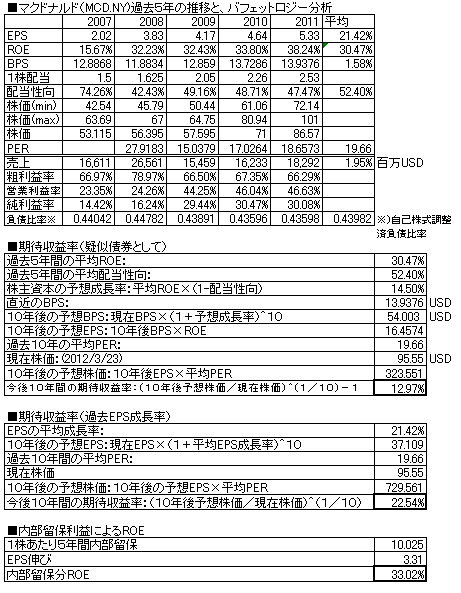 ■マクドナルド(MCD.NY)過去5年の推移と、バフェットロジー分析

|  | 2007 | 2008 | 2009 | 2010 | 2011 | 平均 |  |
|---|---|---|---|---|---|---|---|
| EPS | 2.02 | 3.83 | 4.17 | 4.64 | 5.33 | 21.42% |  |
| ROE | 15.67% | 32.23% | 32.43% | 33.80% | 38.24% | 30.47% |  |
| BPS | 12.8868 | 11.8834 | 12.859 | 13.7286 | 13.9376 | 1.58% |  |
| 1株配当 | 1.5 | 1.625 | 2.05 | 2.26 | 2.53 |  |  |
| 配当性向 | 74.26% | 42.43% | 49.16% | 48.71% | 47.47% | 52.40% |  |
| 株価(min) | 42.54 | 45.79 | 50.44 | 61.06 | 72.14 |  |  |
| 株価(max) | 63.69 | 67 | 64.75 | 80.94 | 101 |  |  |
| 株価 | 53.115 | 56.395 | 57.595 | 71 | 86.57 |  |  |
| PER |  | 27.9183 | 15.0379 | 17.0264 | 18.6573 | 19.66 |  |
| 売上 | 16,611 | 26,561 | 15,459 | 16,233 | 18,292 | 1.95% | 百万USD |
| 粗利益率 | 66.97% | 78.97% | 66.50% | 67.35% | 66.29% |  |  |
| 営業利益率 | 23.35% | 24.26% | 44.25% | 46.04% | 46.63% |  |  |
| 純利益率 | 14.42% | 16.24% | 29.44% | 30.47% | 30.08% |  |  |
| 負債比率※ | 0.44042 | 0.44782 | 0.43891 | 0.43596 | 0.43598 | 0.43982 | ※)自己株式調整済負債比率 |

■期待収益率(疑似債券として)

| | | |
|---|---|---|
| 過去5年間の平均ROE: | 30.47% | |
| 過去5年間の平均配当性向: | 52.40% | |
| 株主資本の予想成長率:平均ROE×(1-配当性向) | 14.50% | |
| 直近のBPS: | 13.9376 | USD |
| 10年後の予想BPS:現在BPS×(1+予想成長率)^10 | 54.003 | USD |
| 10年後の予想EPS:10年後BPS×ROE | 16.4574 | |
| 過去10年の平均PER: | 19.66 | |
| 現在株価:(2012/3/23) | 95.55 | USD |
| 10年後の予想株価:10年後EPS×平均PER | 323.551 | |
| 今後10年間の期待収益率:(10年後予想株価/現在株価)^(1/10)-1 | 12.97% | |

■期待収益率(過去EPS成長率)

| | |
|---|---|
| EPSの平均成長率: | 21.42% |
| 10年後の予想EPS:現在EPS×(1+平均EPS成長率)^10 | 37.109 |
| 過去10年間の平均PER: | 19.66 |
| 現在株価 | 95.55 |
| 10年後の予想株価:10年後の予想EPS×平均PER | 729.561 |
| 今後10年間の期待収益率:(10年後予想株価/現在株価)^(1/10) | 22.54% |

■内部留保利益によるROE

| | |
|---|---|
| 1株あたり5年間内部留保 | 10.025 |
| EPS伸び | 3.31 |
| 内部留保分ROE | 33.02% |